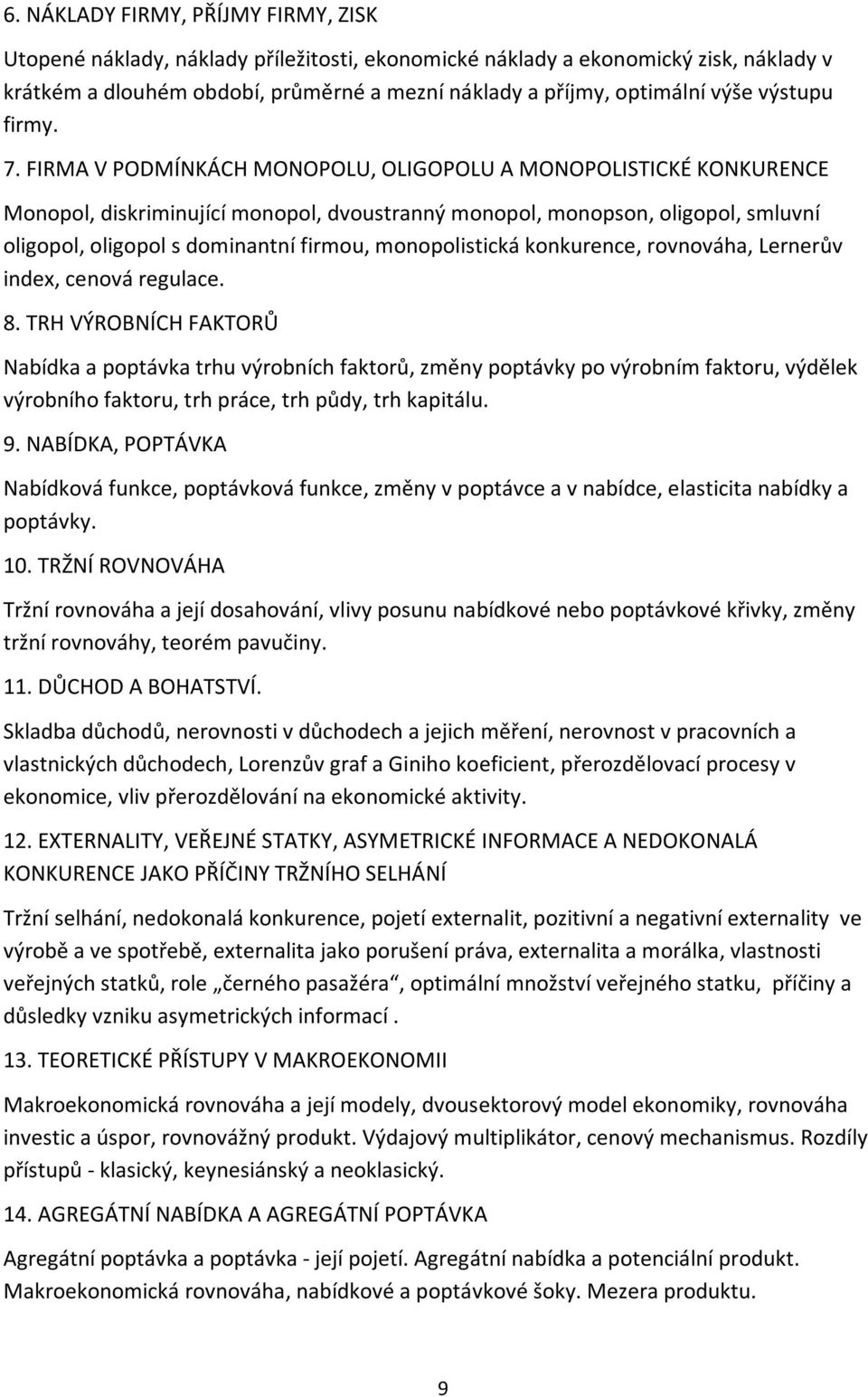 6. NÁKLADY FIRMY, PŘÍJMY FIRMY, ZISK

Utopené náklady, náklady příležitosti, ekonomické náklady a ekonomický zisk, náklady v krátkém a dlouhém období, průměrné a mezní náklady a příjmy, optimální výše výstupu firmy.

7. FIRMA V PODMÍNKÁCH MONOPOLU, OLIGOPOLU A MONOPOLISTICKÉ KONKURENCE

Monopol, diskriminující monopol, dvoustranný monopol, monopson, oligopol, smluvní oligopol, oligopol s dominantní firmou, monopolistická konkurence, rovnováha, Lernerův index, cenová regulace.

8. TRH VÝROBNÍCH FAKTORŮ

Nabídka a poptávka trhu výrobních faktorů, změny poptávky po výrobním faktoru, výdělek výrobního faktoru, trh práce, trh půdy, trh kapitálu.

9. NABÍDKA, POPTÁVKA

Nabídková funkce, poptávková funkce, změny v poptávce a v nabídce, elasticita nabídky a poptávky.

10. TRŽNÍ ROVNOVÁHA

Tržní rovnováha a její dosahování, vlivy posunu nabídkové nebo poptávkové křivky, změny tržní rovnováhy, teorém pavučiny.

11. DŮCHOD A BOHATSTVÍ.

Skladba důchodů, nerovnosti v důchodech a jejich měření, nerovnost v pracovních a vlastnických důchodech, Lorenzův graf a Giniho koeficient, přerozdělovací procesy v ekonomice, vliv přerozdělování na ekonomické aktivity.

12. EXTERNALITY, VEŘEJNÉ STATKY, ASYMETRICKÉ INFORMACE A NEDOKONALÁ KONKURENCE JAKO PŘÍČINY TRŽNÍHO SELHÁNÍ

Tržní selhání, nedokonalá konkurence, pojetí externalit, pozitivní a negativní externality ve výrobě a ve spotřebě, externalita jako porušení práva, externalita a morálka, vlastnosti veřejných statků, role „černého pasažéra“, optimální množství veřejného statku, příčiny a důsledky vzniku asymetrických informací .

13. TEORETICKÉ PŘÍSTUPY V MAKROEKONOMII

Makroekonomická rovnováha a její modely, dvousektorový model ekonomiky, rovnováha investic a úspor, rovnovážný produkt. Výdajový multiplikátor, cenový mechanismus. Rozdíly přístupů - klasický, keynesiánský a neoklasický.

14. AGREGÁTNÍ NABÍDKA A AGREGÁTNÍ POPTÁVKA

Agregátní poptávka a poptávka - její pojetí. Agregátní nabídka a potenciální produkt. Makroekonomická rovnováha, nabídkové a poptávkové šoky. Mezera produktu.

9